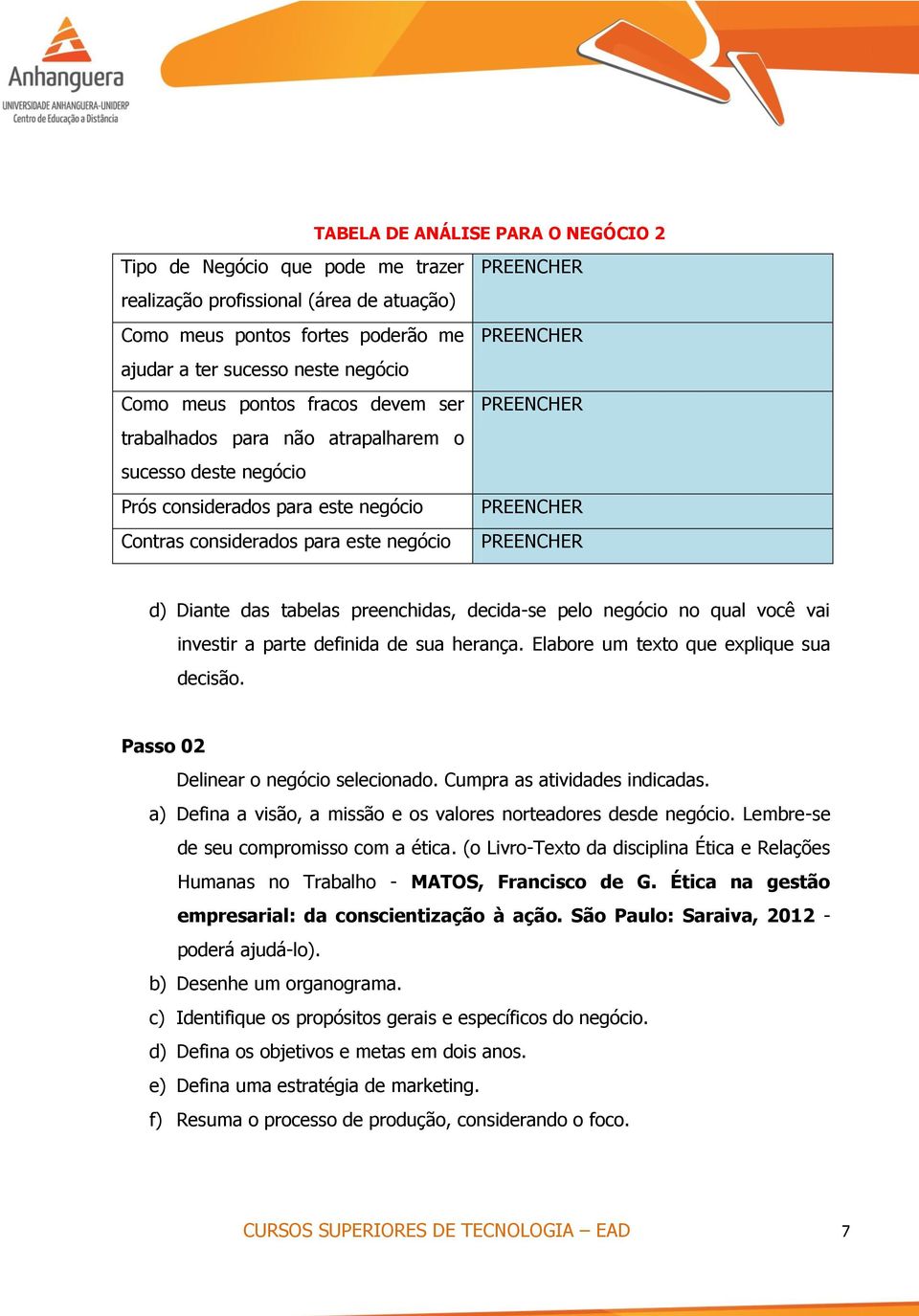 Anhanguera
UNIVERSIDADE ANHANGUERA-UNIDERP
Centro de Educação a Distância

TABELA DE ANÁLISE PARA O NEGÓCIO 2

| Tipo de Negócio que pode me trazer realização profissional (área de atuação) | PREENCHER |
|---|---|
| Como meus pontos fortes poderão me ajudar a ter sucesso neste negócio | PREENCHER |
| Como meus pontos fracos devem ser trabalhados para não atrapalharem o sucesso deste negócio | PREENCHER |
| Prós considerados para este negócio | PREENCHER |
| Contras considerados para este negócio | PREENCHER |

d) Diante das tabelas preenchidas, decida-se pelo negócio no qual você vai investir a parte definida de sua herança. Elabore um texto que explique sua decisão.

Passo 02

Delinear o negócio selecionado. Cumpra as atividades indicadas.

a) Defina a visão, a missão e os valores norteadores desde negócio. Lembre-se de seu compromisso com a ética. (o Livro-Texto da disciplina Ética e Relações Humanas no Trabalho - MATOS, Francisco de G. Ética na gestão empresarial: da conscientização à ação. São Paulo: Saraiva, 2012 - poderá ajudá-lo).
b) Desenhe um organograma.
c) Identifique os propósitos gerais e específicos do negócio.
d) Defina os objetivos e metas em dois anos.
e) Defina uma estratégia de marketing.
f) Resuma o processo de produção, considerando o foco.

CURSOS SUPERIORES DE TECNOLOGIA – EAD 7